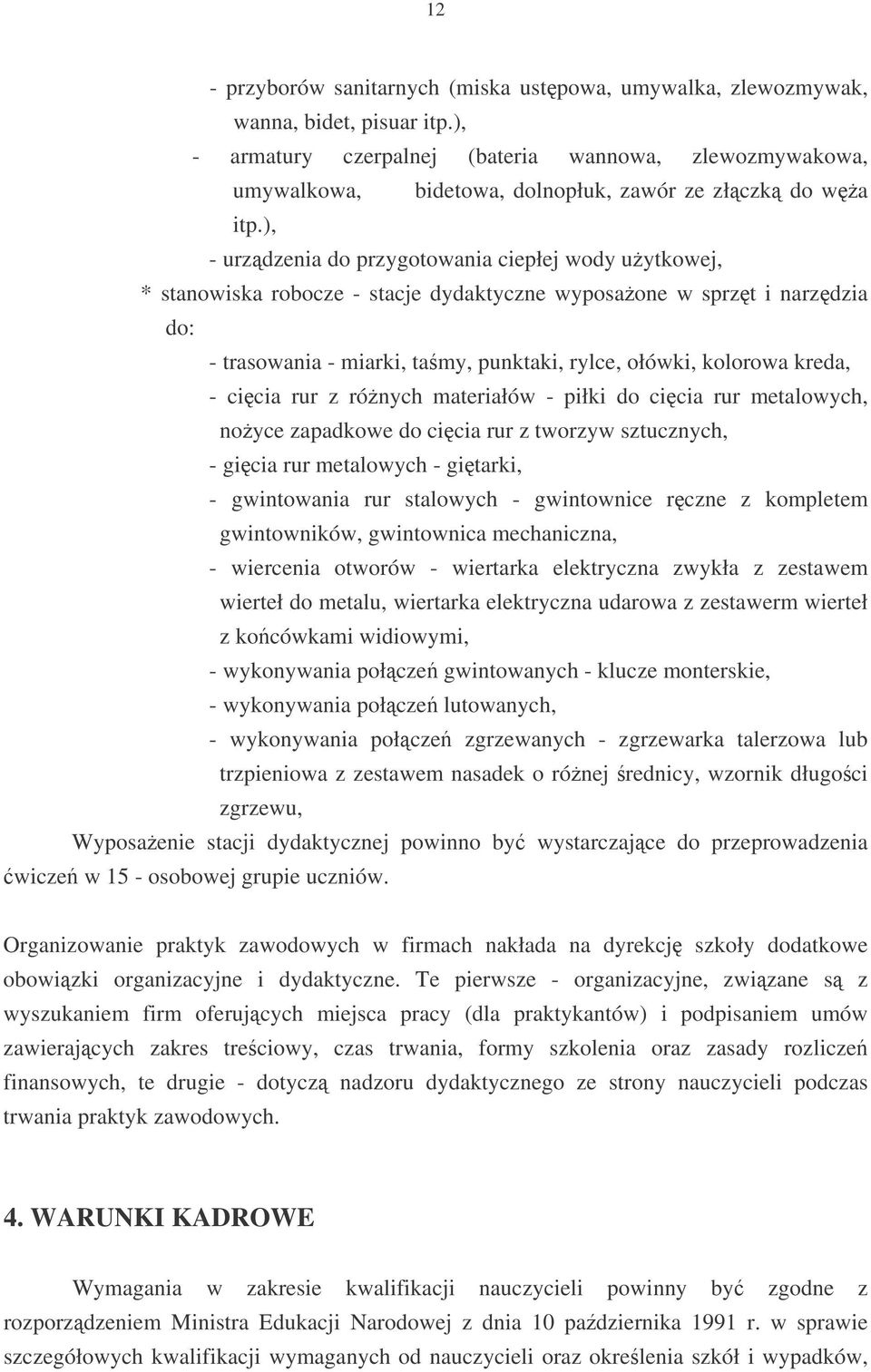 12

- przyborów sanitarnych (miska ustępowa, umywalka, zlewozmywak, wanna, bidet, pisuar itp.),

- armatury czerpalnej (bateria wannowa, zlewozmywakowa, umywalkowa, bidetowa, dolnopłuk, zawór ze złączką do węża itp.),

- urządzenia do przygotowania ciepłej wody użytkowej,

* stanowiska robocze - stacje dydaktyczne wyposażone w sprzęt i narzędzia do:

- trasowania - miarki, taśmy, punktaki, rylce, ołówki, kolorowa kreda,

- cięcia rur z różnych materiałów - piłki do cięcia rur metalowych, nożyce zapadkowe do cięcia rur z tworzyw sztucznych,

- gięcia rur metalowych - giętarki,

- gwintowania rur stalowych - gwintownice ręczne z kompletem gwintowników, gwintownica mechaniczna,

- wiercenia otworów - wiertarka elektryczna zwykła z zestawem wierteł do metalu, wiertarka elektryczna udarowa z zestawerm wierteł z końcówkami widiowymi,

- wykonywania połączeń gwintowanych - klucze monterskie,

- wykonywania połączeń lutowanych,

- wykonywania połączeń zgrzewanych - zgrzewarka talerzowa lub trzpieniowa z zestawem nasadek o różnej średnicy, wzornik długości zgrzewu,

Wyposażenie stacji dydaktycznej powinno być wystarczające do przeprowadzenia ćwiczeń w 15 - osobowej grupie uczniów.

Organizowanie praktyk zawodowych w firmach nakłada na dyrekcję szkoły dodatkowe obowiązki organizacyjne i dydaktyczne. Te pierwsze - organizacyjne, związane są z wyszukaniem firm oferujących miejsca pracy (dla praktykantów) i podpisaniem umów zawierających zakres treściowy, czas trwania, formy szkolenia oraz zasady rozliczeń finansowych, te drugie - dotyczą nadzoru dydaktycznego ze strony nauczycieli podczas trwania praktyk zawodowych.

4. WARUNKI KADROWE

Wymagania w zakresie kwalifikacji nauczycieli powinny być zgodne z rozporządzeniem Ministra Edukacji Narodowej z dnia 10 października 1991 r. w sprawie szczegółowych kwalifikacji wymaganych od nauczycieli oraz określenia szkół i wypadków,